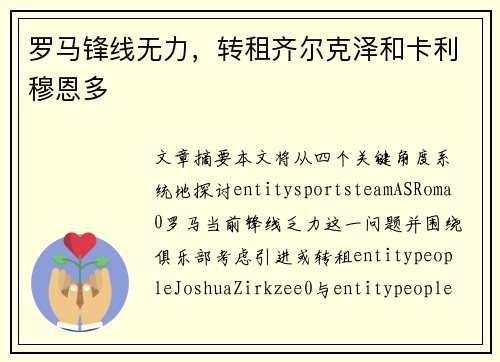 罗马锋线无力，转租齐尔克泽和卡利穆恩多

文章摘要本文将从四个关键角度系统地探讨entitysportsteamASRoma0罗马当前锋线乏力这一问题并围绕俱乐部考虑引进或转租entitypeopleJoshuaZirkzee0与entitypeople